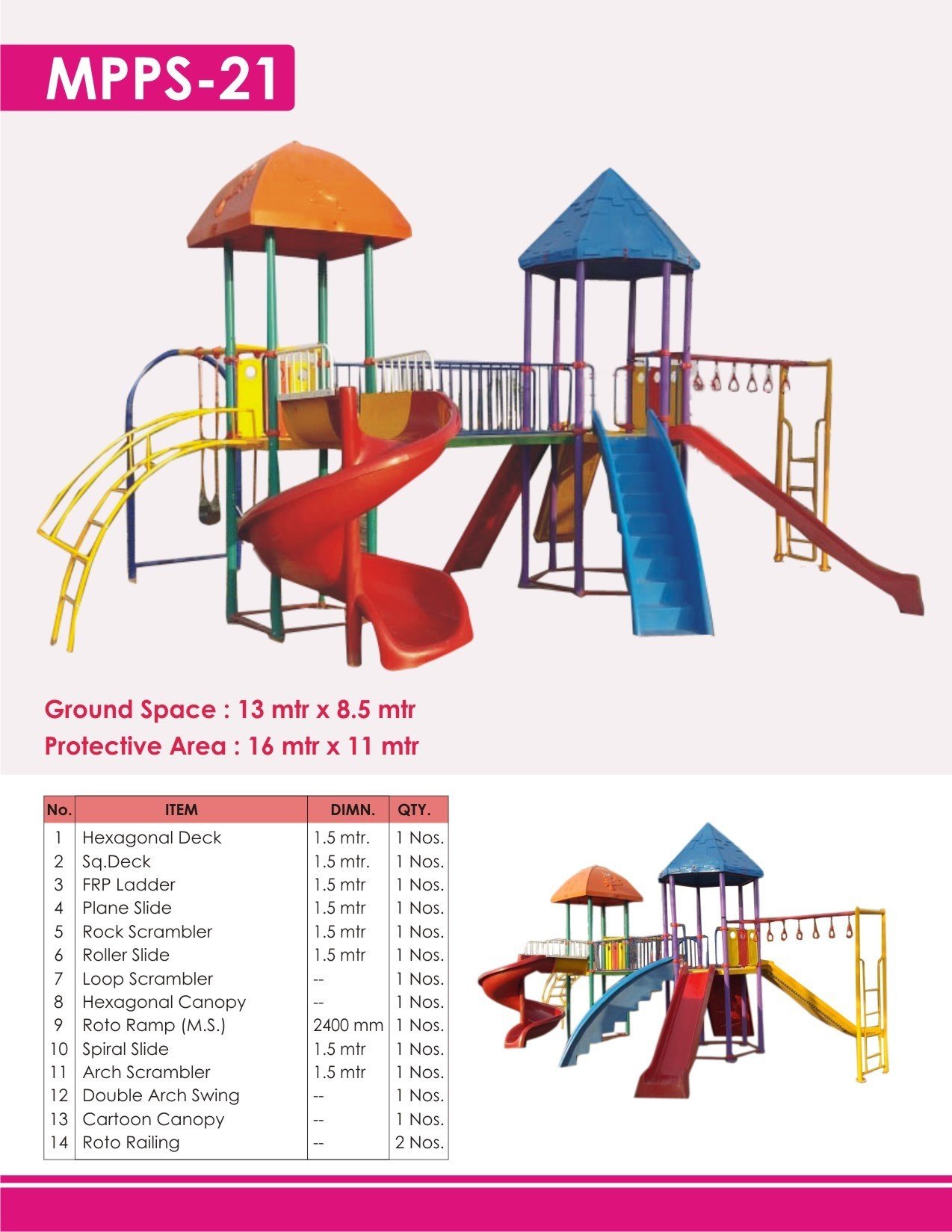 MPPS-21

Ground Space : 13 mtr x 8.5 mtr
Protective Area : 16 mtr x 11 mtr

| No. | ITEM | DIMN. | QTY. |
|---|---|---|---|
| 1 | Hexagonal Deck | 1.5 mtr. | 1 Nos. |
| 2 | Sq.Deck | 1.5 mtr. | 1 Nos. |
| 3 | FRP Ladder | 1.5 mtr | 1 Nos. |
| 4 | Plane Slide | 1.5 mtr | 1 Nos. |
| 5 | Rock Scrambler | 1.5 mtr | 1 Nos. |
| 6 | Roller Slide | 1.5 mtr | 1 Nos. |
| 7 | Loop Scrambler | -- | 1 Nos. |
| 8 | Hexagonal Canopy | -- | 1 Nos. |
| 9 | Roto Ramp (M.S.) | 2400 mm | 1 Nos. |
| 10 | Spiral Slide | 1.5 mtr | 1 Nos. |
| 11 | Arch Scrambler | 1.5 mtr | 1 Nos. |
| 12 | Double Arch Swing | -- | 1 Nos. |
| 13 | Cartoon Canopy | -- | 1 Nos. |
| 14 | Roto Railing | -- | 2 Nos. |